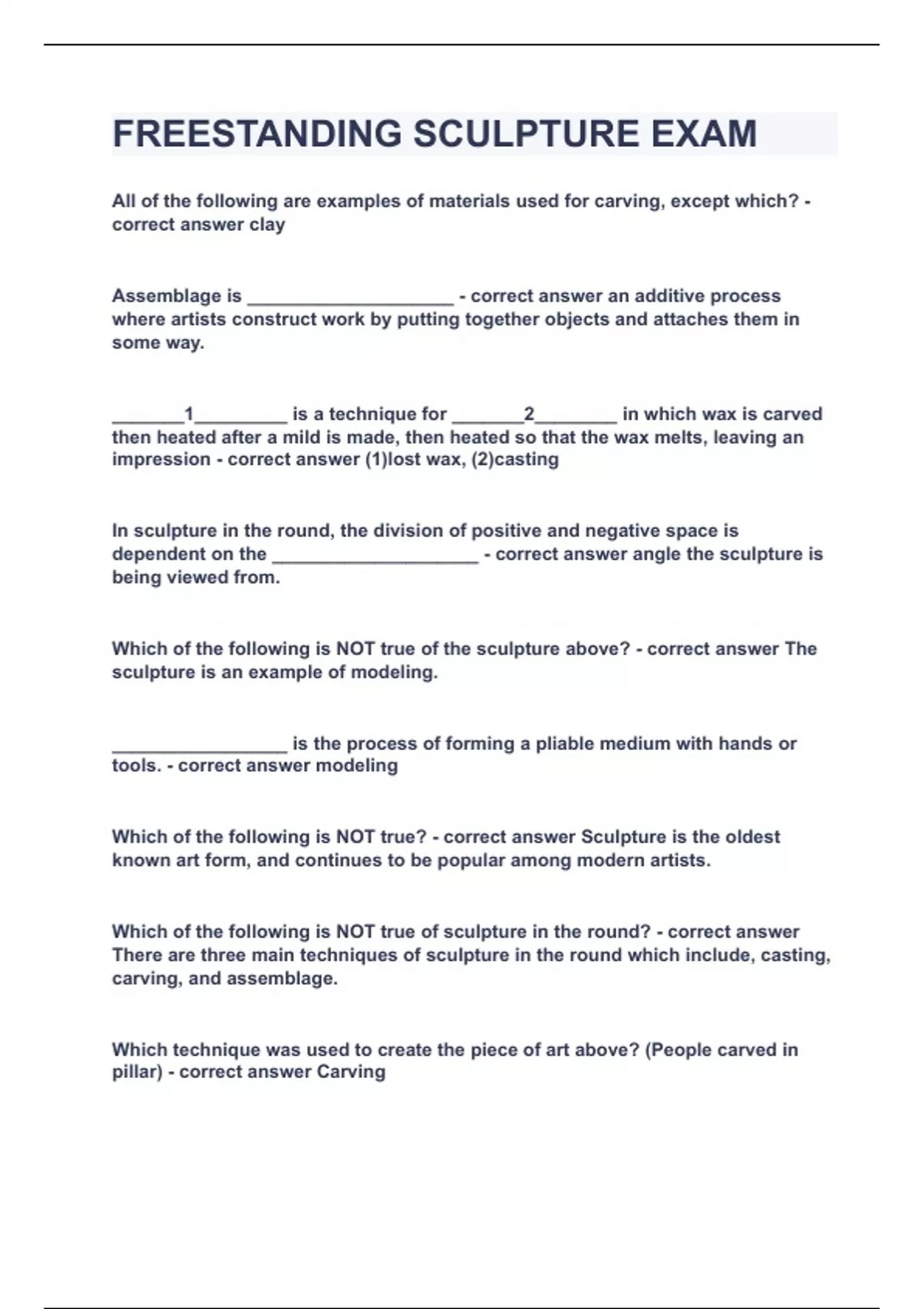 FREESTANDING SCULPTURE EXAM

All of the following are examples of materials used for carving, except which? - correct answer clay

Assemblage is ____________________ - correct answer an additive process where artists construct work by putting together objects and attaches them in some way.

_______1_________ is a technique for _______2________ in which wax is carved then heated after a mild is made, then heated so that the wax melts, leaving an impression - correct answer (1)lost wax, (2)casting

In sculpture in the round, the division of positive and negative space is dependent on the ____________________ - correct answer angle the sculpture is being viewed from.

Which of the following is NOT true of the sculpture above? - correct answer The sculpture is an example of modeling.

_________________ is the process of forming a pliable medium with hands or tools. - correct answer modeling

Which of the following is NOT true? - correct answer Sculpture is the oldest known art form, and continues to be popular among modern artists.

Which of the following is NOT true of sculpture in the round? - correct answer There are three main techniques of sculpture in the round which include, casting, carving, and assemblage.

Which technique was used to create the piece of art above? (People carved in pillar) - correct answer Carving